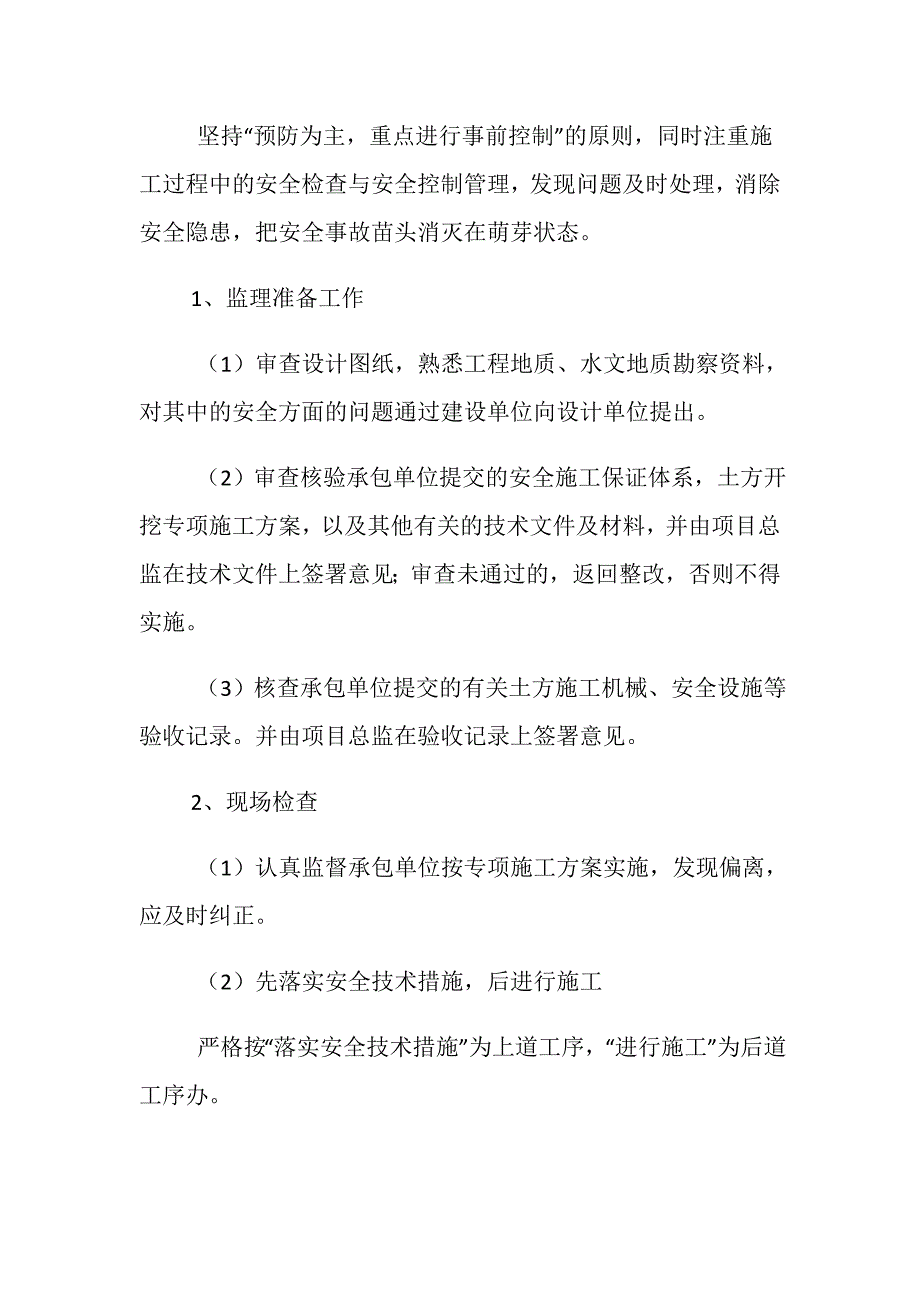 坚持“预防为主，重点进行事前控制”的原则，同时注重施工过程中的安全检查与安全控制管理，发现问题及时处理，消除安全隐患，把安全事故苗头消灭在萌芽状态。

1、监理准备工作

（1）审查设计图纸，熟悉工程地质、水文地质勘察资料，对其中的安全方面的问题通过建设单位向设计单位提出。

（2）审查核验承包单位提交的安全施工保证体系，土方开挖专项施工方案，以及其他有关的技术文件及材料，并由项目总监在技术文件上签署意见；审查未通过的，返回整改，否则不得实施。

（3）核查承包单位提交的有关土方施工机械、安全设施等验收记录。并由项目总监在验收记录上签署意见。

2、现场检查

（1）认真监督承包单位按专项施工方案实施，发现偏离，应及时纠正。

（2）先落实安全技术措施，后进行施工

严格按“落实安全技术措施”为上道工序，“进行施工”为后道工序办。